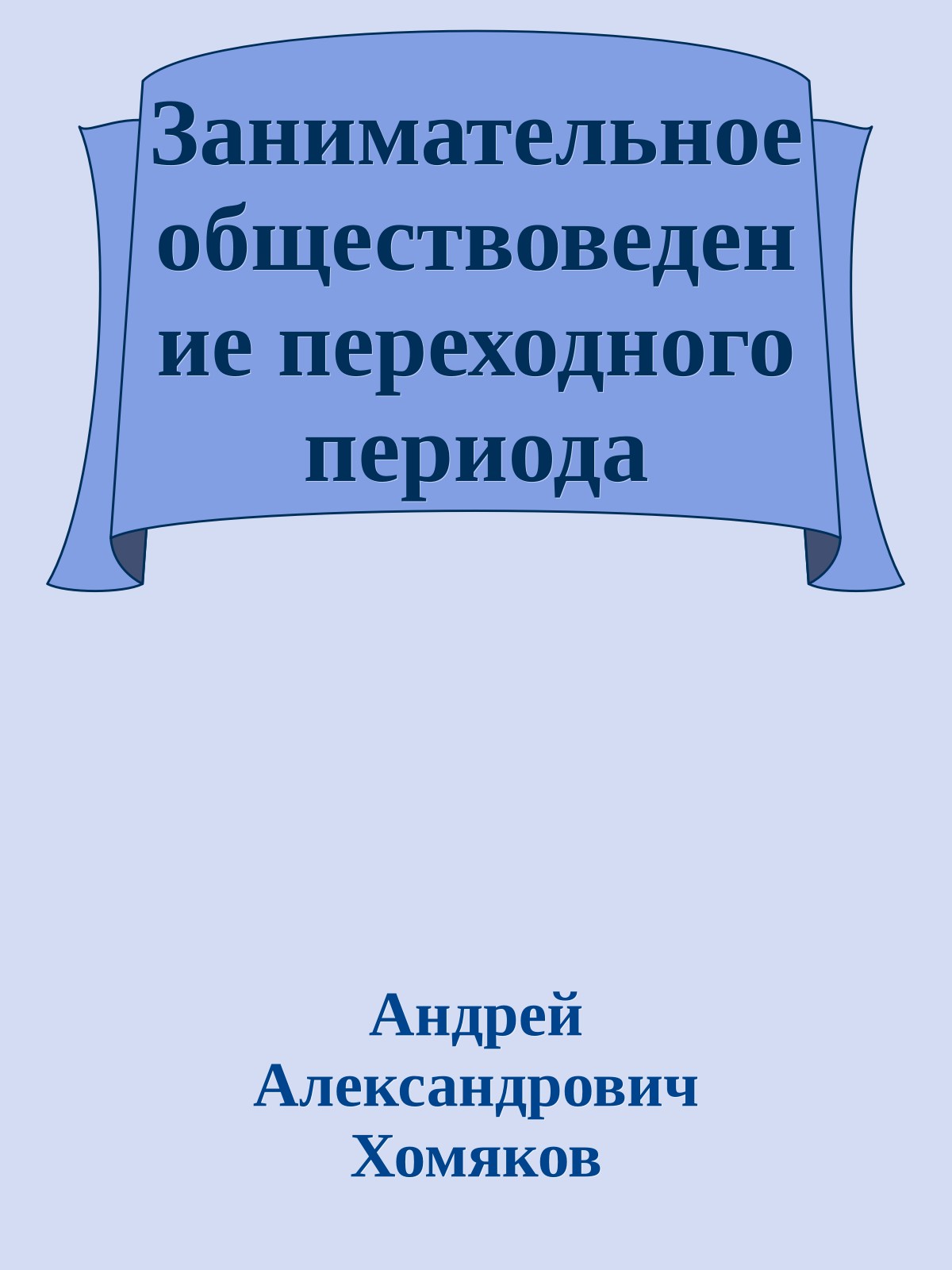 Занимательное обществоведение переходного периода

Андрей Александрович Хомяков